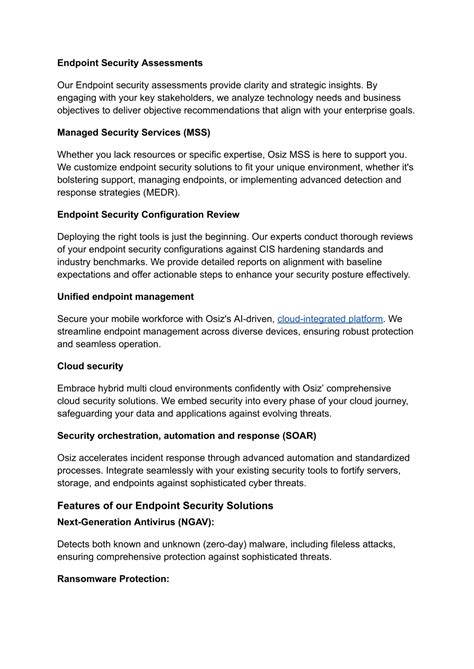 Endpoint Security Assessments

Our Endpoint security assessments provide clarity and strategic insights. By engaging with your key stakeholders, we analyze technology needs and business objectives to deliver objective recommendations that align with your enterprise goals.

Managed Security Services (MSS)

Whether you lack resources or specific expertise, Osiz MSS is here to support you. We customize endpoint security solutions to fit your unique environment, whether it's bolstering support, managing endpoints, or implementing advanced detection and response strategies (MEDR).

Endpoint Security Configuration Review

Deploying the right tools is just the beginning. Our experts conduct thorough reviews of your endpoint security configurations against CIS hardening standards and industry benchmarks. We provide detailed reports on alignment with baseline expectations and offer actionable steps to enhance your security posture effectively.

Unified endpoint management

Secure your mobile workforce with Osiz's AI-driven, cloud-integrated platform. We streamline endpoint management across diverse devices, ensuring robust protection and seamless operation.

Cloud security

Embrace hybrid multi cloud environments confidently with Osiz' comprehensive cloud security solutions. We embed security into every phase of your cloud journey, safeguarding your data and applications against evolving threats.

Security orchestration, automation and response (SOAR)

Osiz accelerates incident response through advanced automation and standardized processes. Integrate seamlessly with your existing security tools to fortify servers, storage, and endpoints against sophisticated cyber threats.

Features of our Endpoint Security Solutions

Next-Generation Antivirus (NGAV):

Detects both known and unknown (zero-day) malware, including fileless attacks, ensuring comprehensive protection against sophisticated threats.

Ransomware Protection: